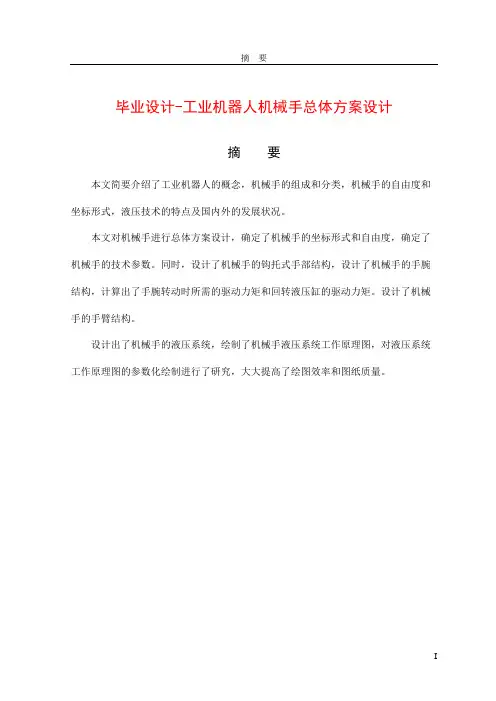 摘　要

毕业设计-工业机器人机械手总体方案设计

摘　要

本文简要介绍了工业机器人的概念，机械手的组成和分类，机械手的自由度和坐标形式，液压技术的特点及国内外的发展状况。

本文对机械手进行总体方案设计，确定了机械手的坐标形式和自由度，确定了机械手的技术参数。同时，设计了机械手的钩托式手部结构，设计了机械手的手腕结构，计算出了手腕转动时所需的驱动力矩和回转液压缸的驱动力矩。设计了机械手的手臂结构。

设计出了机械手的液压系统，绘制了机械手液压系统工作原理图，对液压系统工作原理图的参数化绘制进行了研究，大大提高了绘图效率和图纸质量。

I